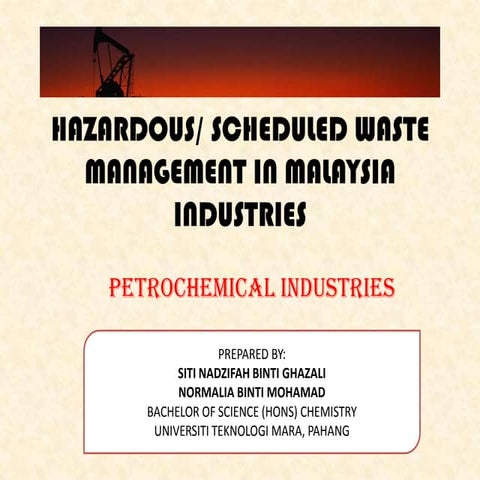 HAZARDOUS/ SCHEDULED WASTE MANAGEMENT IN MALAYSIA INDUSTRIES

PETROCHEMICAL INDUSTRIES

PREPARED BY:
SITI NADZIFAH BINTI GHAZALI
NORMALIA BINTI MOHAMAD
BACHELOR OF SCIENCE (HONS) CHEMISTRY
UNIVERSITI TEKNOLOGI MARA, PAHANG